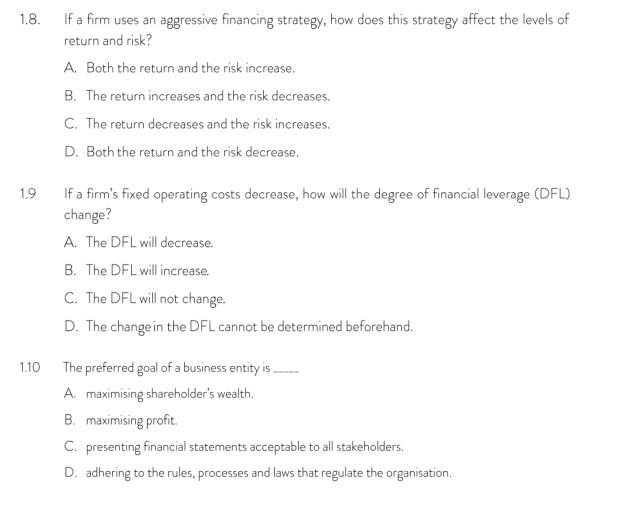 1.8. If a firm uses an aggressive financing strategy, how does this strategy affect the levels of return and risk?

A. Both the return and the risk increase.

B. The return increases and the risk decreases.

C. The return decreases and the risk increases.

D. Both the return and the risk decrease.

1.9 If a firm's fixed operating costs decrease, how will the degree of financial leverage (DFL) change?

A. The DFL will decrease.

B. The DFL will increase.

C. The DFL will not change.

D. The change in the DFL cannot be determined beforehand.

1.10 The preferred goal of a business entity is _____

A. maximising shareholder's wealth.

B. maximising profit.

C. presenting financial statements acceptable to all stakeholders.

D. adhering to the rules, processes and laws that regulate the organisation.